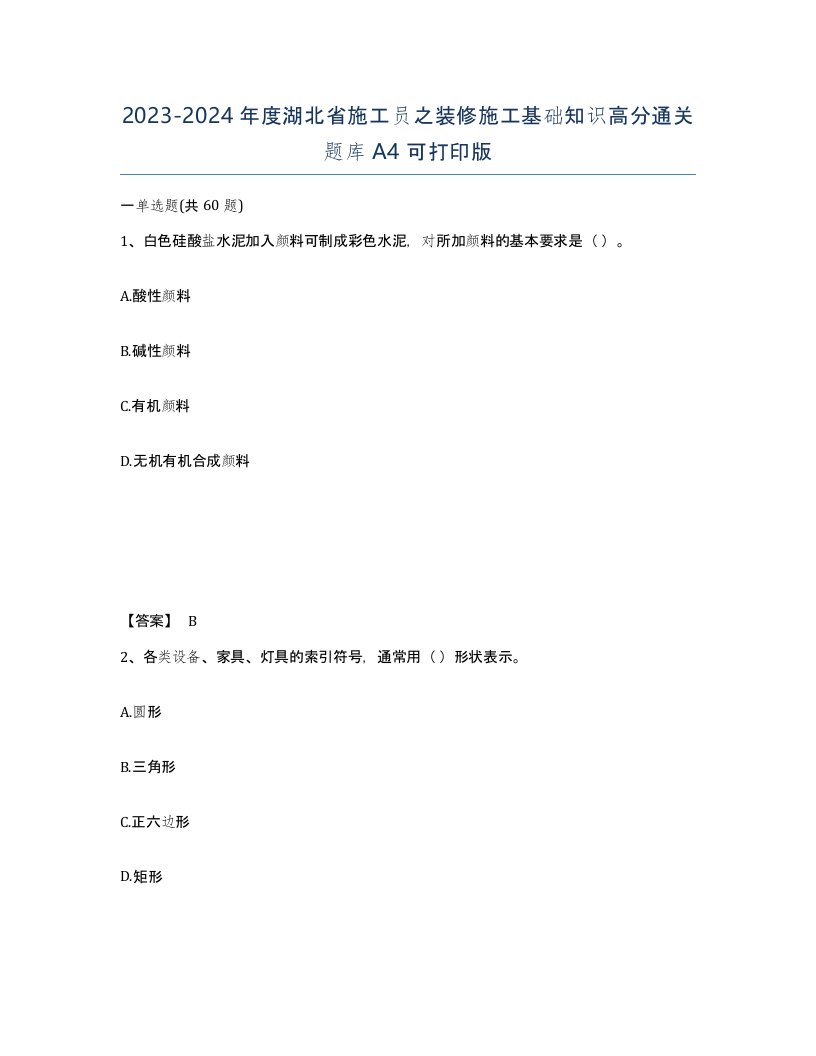 2023-2024年度湖北省施工员之装修施工基础知识高分通关题库A4可打印版

一单选题(共60题)

1、白色硅酸盐水泥加入颜料可制成彩色水泥，对所加颜料的基本要求是（）。

A.酸性颜料

B.碱性颜料

C.有机颜料

D.无机有机合成颜料

【答案】 B

2、各类设备、家具、灯具的索引符号，通常用（）形状表示。

A.圆形

B.三角形

C.正六边形

D.矩形